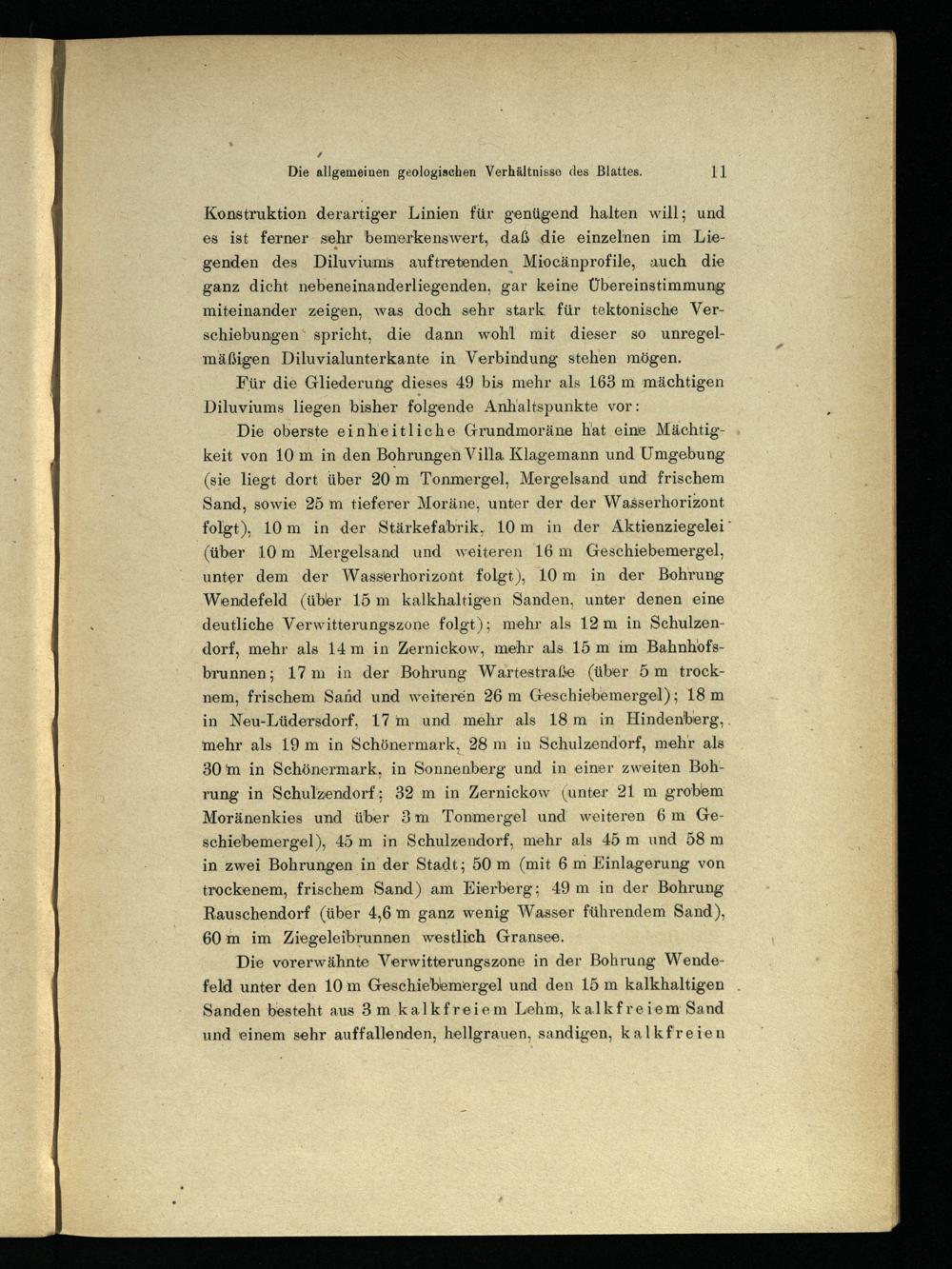 Die allgemeinen geologischen Verhältnisse des Blattes. 11

Konstruktion derartiger Linien für genügend halten will; und es ist ferner sehr bemerkenswert, daß die einzelnen im Liegenden des Diluviums auftretenden Miocänprofile, auch die ganz dicht nebeneinanderliegenden, gar keine Übereinstimmung miteinander zeigen, was doch sehr stark für tektonische Verschiebungen spricht, die dann wohl mit dieser so unregelmäßigen Diluvialunterkante in Verbindung stehen mögen.

Für die Gliederung dieses 49 bis mehr als 163 m mächtigen Diluviums liegen bisher folgende Anhaltspunkte vor:

Die oberste einheitliche Grundmoräne hat eine Mächtigkeit von 10 m in den Bohrungen Villa Klagemann und Umgebung (sie liegt dort über 20 m Tonmergel, Mergelsand und frischem Sand, sowie 25 m tieferer Moräne, unter der der Wasserhorizont folgt), 10 m in der Stärkefabrik, 10 m in der Aktienziegelei (über 10 m Mergelsand und weiteren 16 m Geschiebemergel, unter dem der Wasserhorizont folgt), 10 m in der Bohrung Wendefeld (über 15 m kalkhaltigen Sanden, unter denen eine deutliche Verwitterungszone folgt); mehr als 12 m in Schulzendorf, mehr als 14 m in Zernickow, mehr als 15 m im Bahnhofsbrunnen; 17 m in der Bohrung Wartestraße (über 5 m trocknem, frischem Sand und weiteren 26 m Geschiebemergel); 18 m in Neu-Lüdersdorf, 17 m und mehr als 18 m in Hindenberg, mehr als 19 m in Schönermark, 28 m in Schulzendorf, mehr als 30 m in Schönermark, in Sonnenberg und in einer zweiten Bohrung in Schulzendorf; 32 m in Zernickow (unter 21 m grobem Moränenkies und über 3 m Tonmergel und weiteren 6 m Geschiebemergel), 45 m in Schulzendorf, mehr als 45 m und 58 m in zwei Bohrungen in der Stadt; 50 m (mit 6 m Einlagerung von trockenem, frischem Sand) am Eierberg; 49 m in der Bohrung Rauschendorf (über 4,6 m ganz wenig Wasser führendem Sand), 60 m im Ziegeleibrunnen westlich Gransee.

Die vorerwähnte Verwitterungszone in der Bohrung Wendefeld unter den 10 m Geschiebemergel und den 15 m kalkhaltigen Sanden besteht aus 3 m kalkfreiem Lehm, kalkfreiem Sand und einem sehr auffallenden, hellgrauen, sandigen, kalkfreien